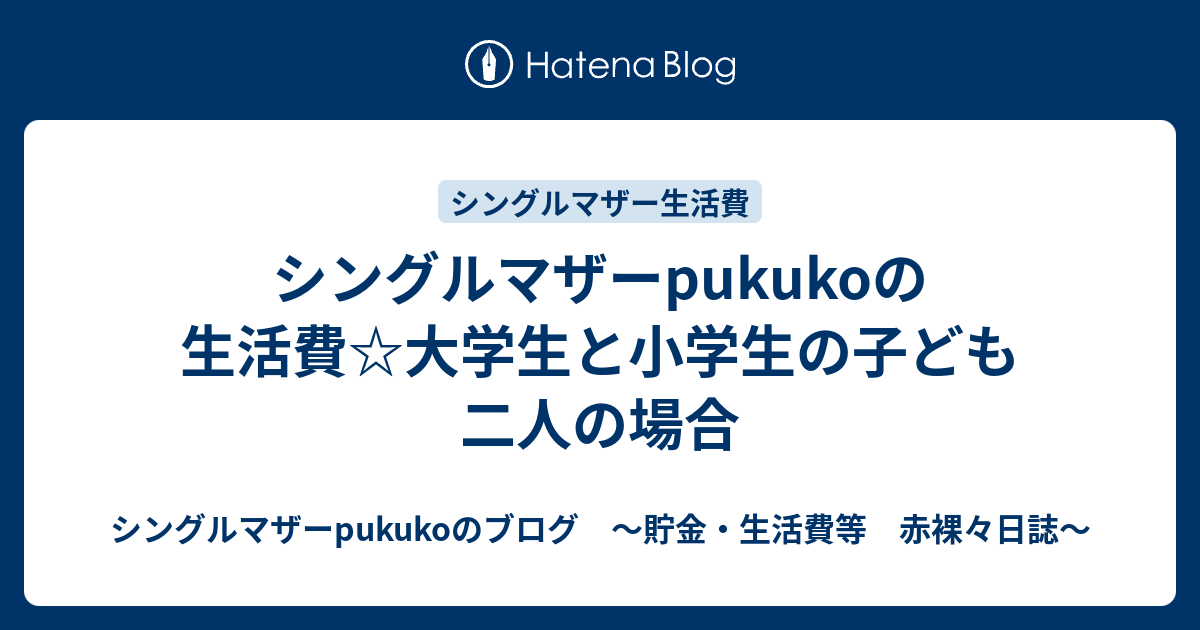 Hatena Blog

シングルマザー生活費

シングルマザーpukukoの生活費☆大学生と小学生の子ども二人の場合

シングルマザーpukukoのブログ　～貯金・生活費等　赤裸々日誌～